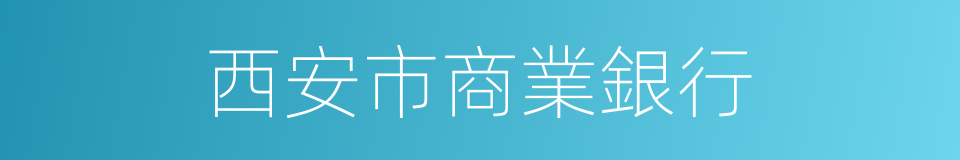 西安市商業銀行